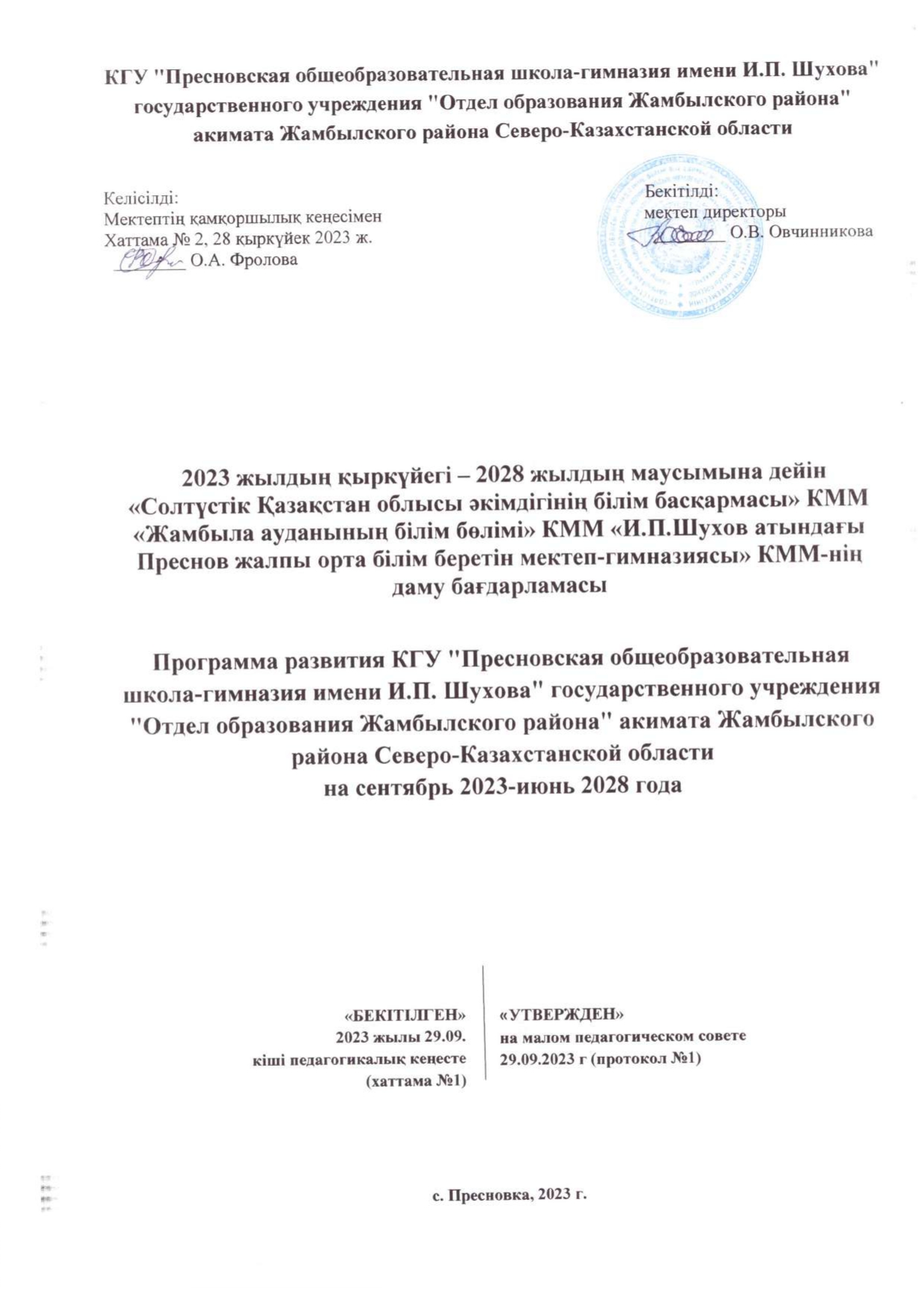 КГУ "Пресновская общеобразовательная школа-гимназия имени И.П. Шухова" государственного учреждения "Отдел образования Жамбылского района" акимата Жамбылского района Северо-Казахстанской области

Келісілді:
Мектептің қамқоршылық кеңесімен
Хаттама № 2, 28 қыркүйек 2023 ж.
О.А. Фролова

Бекітілді:
мектеп директоры
О.В. Овчинникова

2023 жылдың қыркүйегі – 2028 жылдың маусымына дейін «Солтүстік Қазақстан облысы әкімдігінің білім басқармасы» КММ «Жамбыла ауданының білім бөлімі» КММ «И.П.Шухов атындағы Преснов жалпы орта білім беретін мектеп-гимназиясы» КММ-нің даму бағдарламасы

Программа развития КГУ "Пресновская общеобразовательная школа-гимназия имени И.П. Шухова" государственного учреждения "Отдел образования Жамбылского района" акимата Жамбылского района Северо-Казахстанской области
на сентябрь 2023-июнь 2028 года

«БЕКІТІЛГЕН»
2023 жылы 29.09.
кіші педагогикалық кеңесте
(хаттама №1)

«УТВЕРЖДЕН»
на малом педагогическом совете
29.09.2023 г (протокол №1)

с. Пресновка, 2023 г.